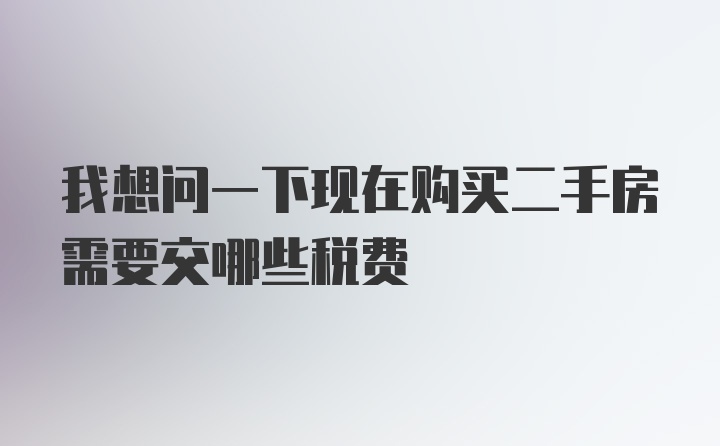 我想问一下现在购买二手房需要交哪些税费